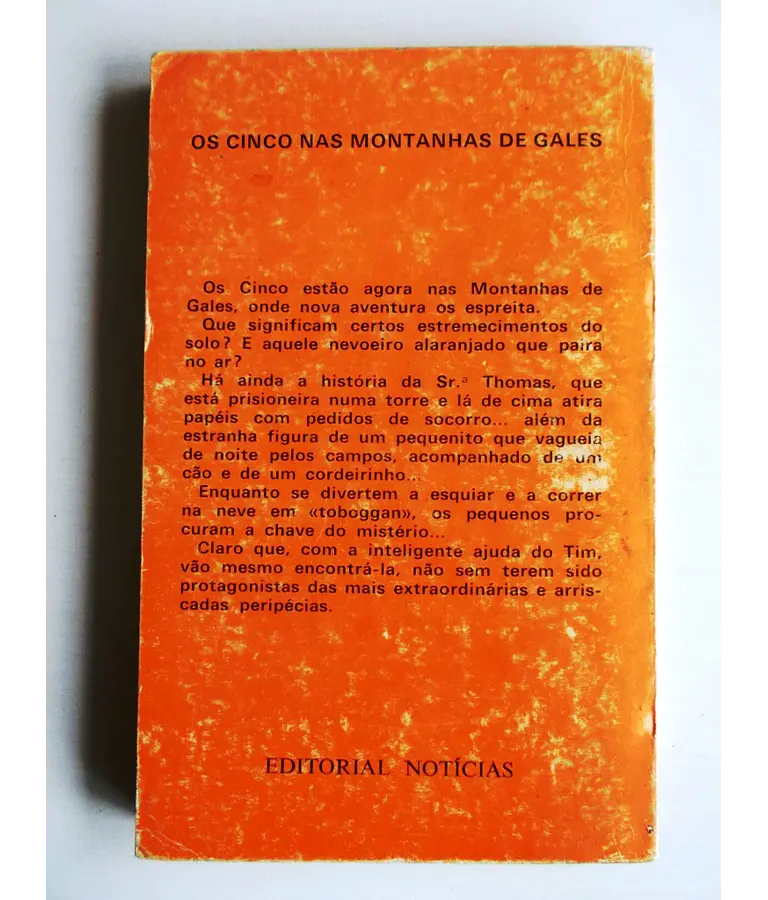 OS CINCO NAS MONTANHAS DE GALES

Os Cinco estão agora nas Montanhas de Gales, onde nova aventura os espreita.

Que significam certos estremecimentos do solo? E aquele nevoeiro alaranjado que paira no ar?

Há ainda a história da Sr.ª Thomas, que está prisioneira numa torre e lá de cima atira papéis com pedidos de socorro... além da estranha figura de um pequenito que vagueia de noite pelos campos, acompanhado de um cão e de um cordeirinho...

Enquanto se divertem a esquiar e a correr na neve em «toboggan», os pequenos procuram a chave do mistério...

Claro que, com a inteligente ajuda do Tim, vão mesmo encontrá-la, não sem terem sido protagonistas das mais extraordinárias e arriscadas peripécias.

EDITORIAL NOTÍCIAS